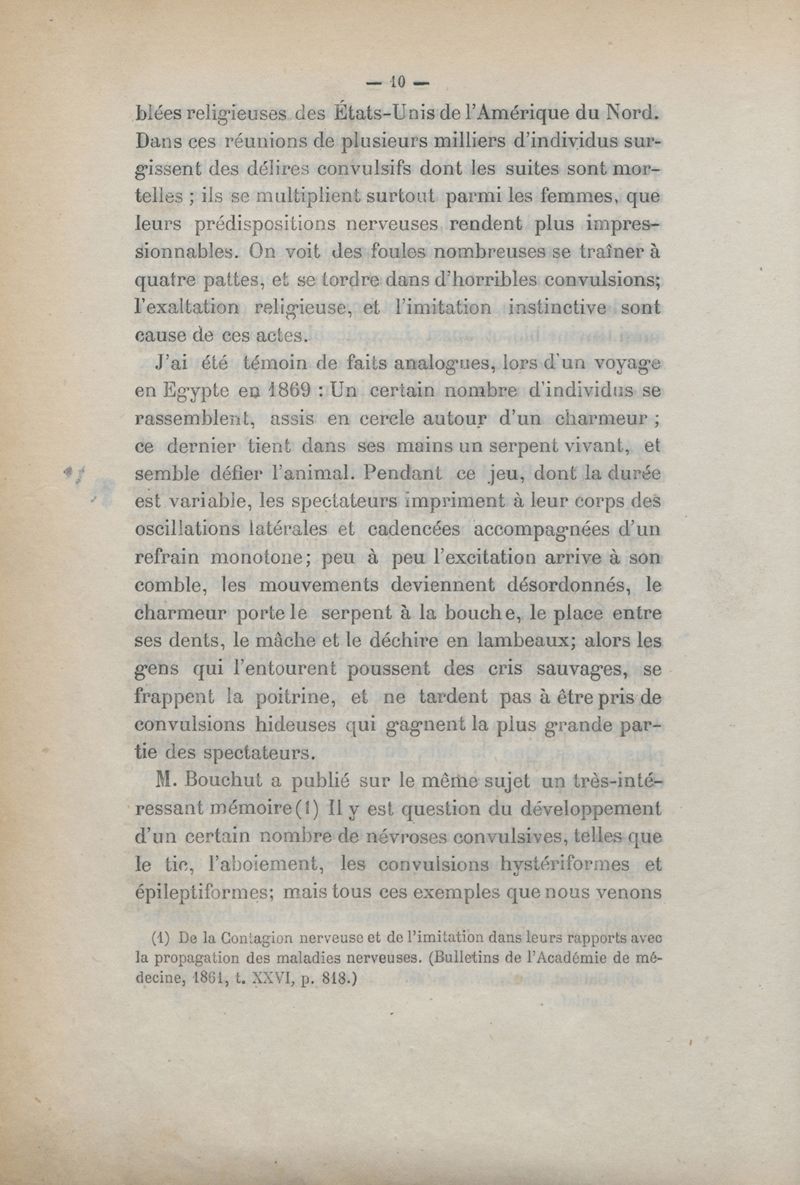 — 10 —

blées religieuses des États-Unis de l'Amérique du Nord. Dans ces réunions de plusieurs milliers d'individus surgissent des délires convulsifs dont les suites sont mortelles ; ils se multiplient surtout parmi les femmes, que leurs prédispositions nerveuses rendent plus impressionnables. On voit des foules nombreuses se traîner à quatre pattes, et se tordre dans d'horribles convulsions; l'exaltation religieuse, et l'imitation instinctive sont cause de ces actes.

J'ai été témoin de faits analogues, lors d'un voyage en Egypte en 1869 : Un certain nombre d'individus se rassemblent, assis en cercle autour d'un charmeur ; ce dernier tient dans ses mains un serpent vivant, et semble défier l'animal. Pendant ce jeu, dont la durée est variable, les spectateurs impriment à leur corps des oscillations latérales et cadencées accompagnées d'un refrain monotone; peu à peu l'excitation arrive à son comble, les mouvements deviennent désordonnés, le charmeur porte le serpent à la bouche, le place entre ses dents, le mâche et le déchire en lambeaux; alors les gens qui l'entourent poussent des cris sauvages, se frappent la poitrine, et ne tardent pas à être pris de convulsions hideuses qui gagnent la plus grande partie des spectateurs.

M. Bouchut a publié sur le même sujet un très-intéressant mémoire(1) Il y est question du développement d'un certain nombre de névroses convulsives, telles que le tic, l'aboiement, les convulsions hystériformes et épileptiformes; mais tous ces exemples que nous venons

(1) De la Contagion nerveuse et de l'imitation dans leurs rapports avec la propagation des maladies nerveuses. (Bulletins de l'Académie de médecine, 1861, t. XXVI, p. 818.)